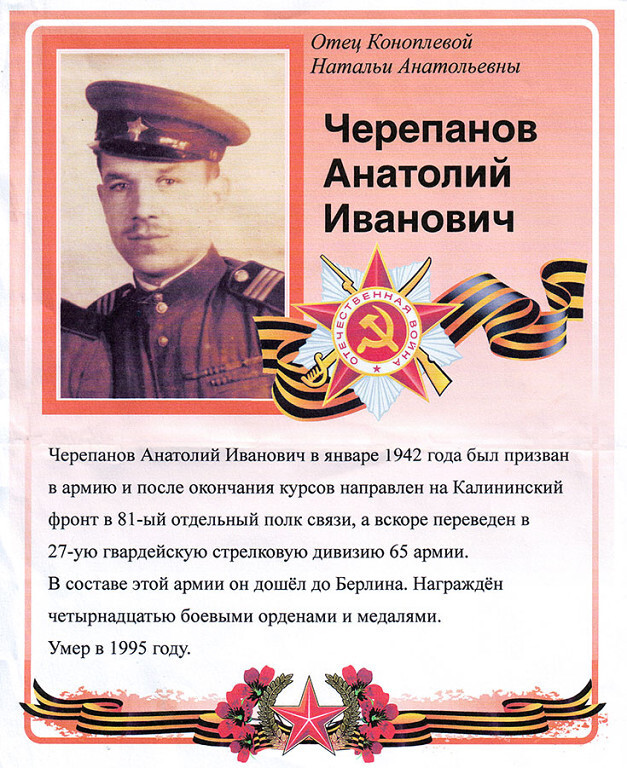 Отец Коноплевой Натальи Анатольевны

Черепанов Анатолий Иванович

ОТЕЧЕСТВЕННАЯ ВОЙНА

Черепанов Анатолий Иванович в январе 1942 года был призван в армию и после окончания курсов направлен на Калининский фронт в 81-ый отдельный полк связи, а вскоре переведен в 27-ую гвардейскую стрелковую дивизию 65 армии.
В составе этой армии он дошёл до Берлина. Награждён четырнадцатью боевыми орденами и медалями.
Умер в 1995 году.